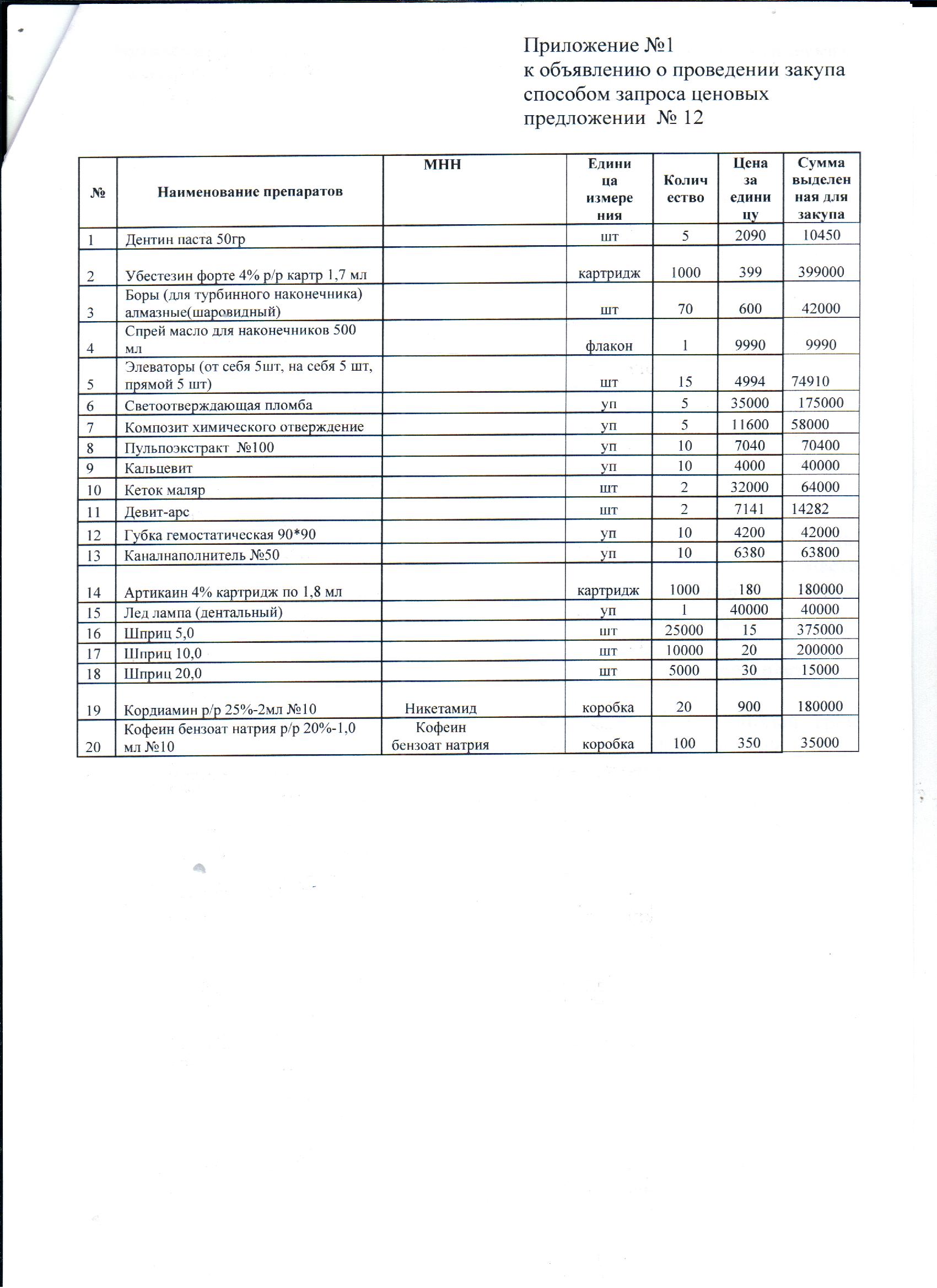 Приложение №1
к объявлению о проведении закупа способом запроса ценовых предложении № 12

| № | Наименование препаратов | МНН | Единица измерения | Количество | Цена за единицу | Сумма выделенная для закупа |
|---|---|---|---|---|---|---|
| 1 | Дентин паста 50гр | | шт | 5 | 2090 | 10450 |
| 2 | Убестезин форте 4% р/р картр 1,7 мл | | картридж | 1000 | 399 | 399000 |
| 3 | Боры (для турбинного наконечника) алмазные(шаровидный) | | шт | 70 | 600 | 42000 |
| 4 | Спрей масло для наконечников 500 мл | | флакон | 1 | 9990 | 9990 |
| 5 | Элеваторы (от себя 5шт, на себя 5 шт, прямой 5 шт) | | шт | 15 | 4994 | 74910 |
| 6 | Светоотверждающая пломба | | уп | 5 | 35000 | 175000 |
| 7 | Композит химического отверждение | | уп | 5 | 11600 | 58000 |
| 8 | Пульпоэкстракт №100 | | уп | 10 | 7040 | 70400 |
| 9 | Кальцевит | | уп | 10 | 4000 | 40000 |
| 10 | Кеток маляр | | шт | 2 | 32000 | 64000 |
| 11 | Девит-арс | | шт | 2 | 7141 | 14282 |
| 12 | Губка гемостатическая 90*90 | | уп | 10 | 4200 | 42000 |
| 13 | Каналнаполнитель №50 | | уп | 10 | 6380 | 63800 |
| 14 | Артикаин 4% картридж по 1,8 мл | | картридж | 1000 | 180 | 180000 |
| 15 | Лед лампа (дентальный) | | уп | 1 | 40000 | 40000 |
| 16 | Шприц 5,0 | | шт | 25000 | 15 | 375000 |
| 17 | Шприц 10,0 | | шт | 10000 | 20 | 200000 |
| 18 | Шприц 20,0 | | шт | 5000 | 30 | 15000 |
| 19 | Кордиамин р/р 25%-2мл №10 | Никетамид | коробка | 20 | 900 | 180000 |
| 20 | Кофеин бензоат натрия р/р 20%-1,0 мл №10 | Кофеин бензоат натрия | коробка | 100 | 350 | 35000 |